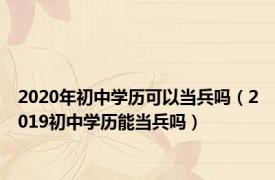 2020年初中学历可以当兵吗（2019初中学历能当兵吗）